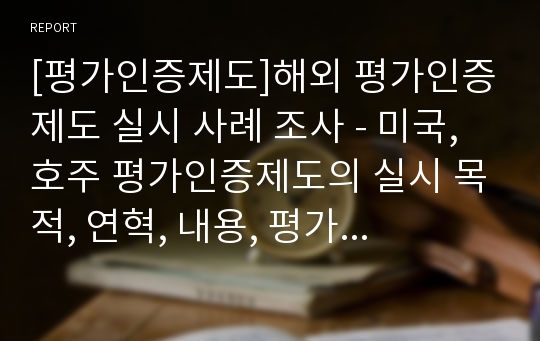 REPORT

[평가인증제도]해외 평가인증제도 실시 사례 조사 - 미국, 호주 평가인증제도의 실시 목적, 연혁, 내용, 평가...